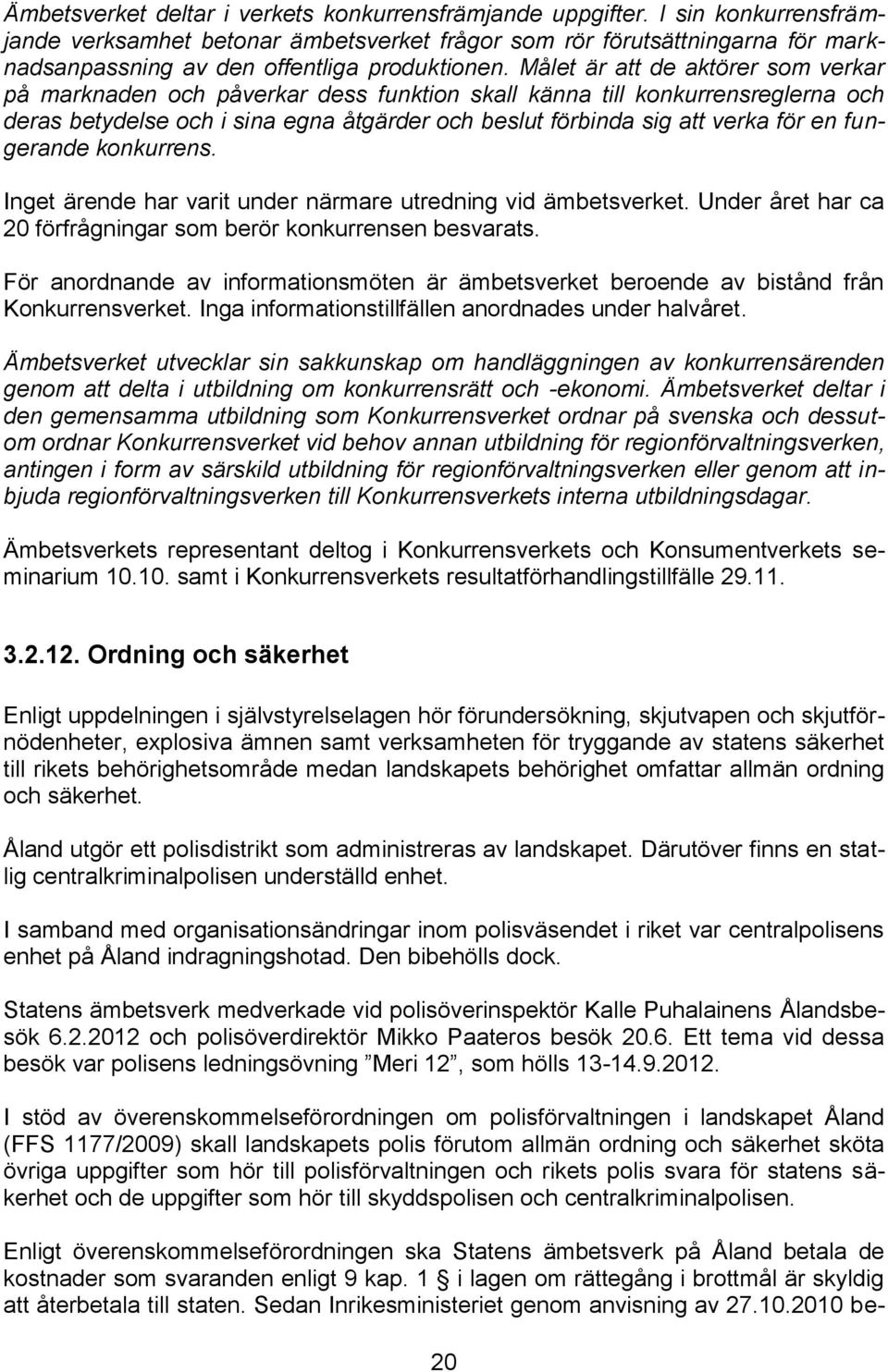 Ämbetsverket deltar i verkets konkurrensfrämjande uppgifter. I sin konkurrensfrämjande verksamhet betonar ämbetsverket frågor som rör förutsättningarna för marknadsanpassning av den offentliga produktionen. Målet är att de aktörer som verkar på marknaden och påverkar dess funktion skall känna till konkurrensreglerna och deras betydelse och i sina egna åtgärder och beslut förbinda sig att verka för en fungerande konkurrens.

Inget ärende har varit under närmare utredning vid ämbetsverket. Under året har ca 20 förfrågningar som berör konkurrensen besvarats.

För anordnande av informationsmöten är ämbetsverket beroende av bistånd från Konkurrensverket. Inga informationstillfällen anordnades under halvåret.

Ämbetsverket utvecklar sin sakkunskap om handläggningen av konkurrensärenden genom att delta i utbildning om konkurrensrätt och -ekonomi. Ämbetsverket deltar i den gemensamma utbildning som Konkurrensverket ordnar på svenska och dessutom ordnar Konkurrensverket vid behov annan utbildning för regionförvaltningsverken, antingen i form av särskild utbildning för regionförvaltningsverken eller genom att inbjuda regionförvaltningsverken till Konkurrensverkets interna utbildningsdagar.

Ämbetsverkets representant deltog i Konkurrensverkets och Konsumentverkets seminarium 10.10. samt i Konkurrensverkets resultatförhandlingstillfälle 29.11.

3.2.12. Ordning och säkerhet

Enligt uppdelningen i självstyrelselagen hör förundersökning, skjutvapen och skjutförnödenheter, explosiva ämnen samt verksamheten för tryggande av statens säkerhet till rikets behörighetsområde medan landskapets behörighet omfattar allmän ordning och säkerhet.

Åland utgör ett polisdistrikt som administreras av landskapet. Därutöver finns en statlig centralkriminalpolisen underställd enhet.

I samband med organisationsändringar inom polisväsendet i riket var centralpolisens enhet på Åland indragningshotad. Den bibehölls dock.

Statens ämbetsverk medverkade vid polisöverinspektör Kalle Puhalainens Ålandsbesök 6.2.2012 och polisöverdirektör Mikko Paateros besök 20.6. Ett tema vid dessa besök var polisens ledningsövning ”Meri 12”, som hölls 13-14.9.2012.

I stöd av överenskommelseförordningen om polisförvaltningen i landskapet Åland (FFS 1177/2009) skall landskapets polis förutom allmän ordning och säkerhet sköta övriga uppgifter som hör till polisförvaltningen och rikets polis svara för statens säkerhet och de uppgifter som hör till skyddspolisen och centralkriminalpolisen.

Enligt överenskommelseförordningen ska Statens ämbetsverk på Åland betala de kostnader som svaranden enligt 9 kap. 1 § i lagen om rättegång i brottmål är skyldig att återbetala till staten. Sedan Inrikesministeriet genom anvisning av 27.10.2010 be-

20